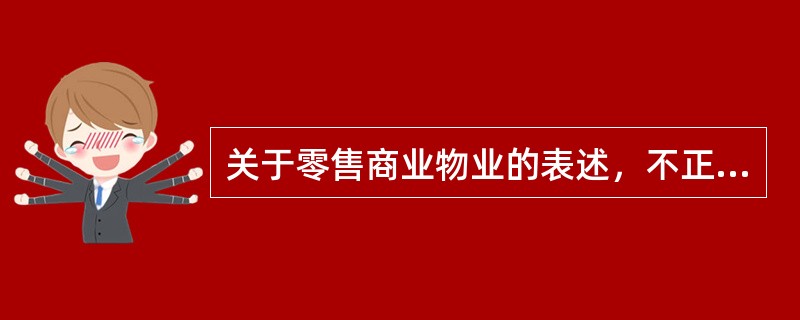 关于零售商业物业的表述，不正...